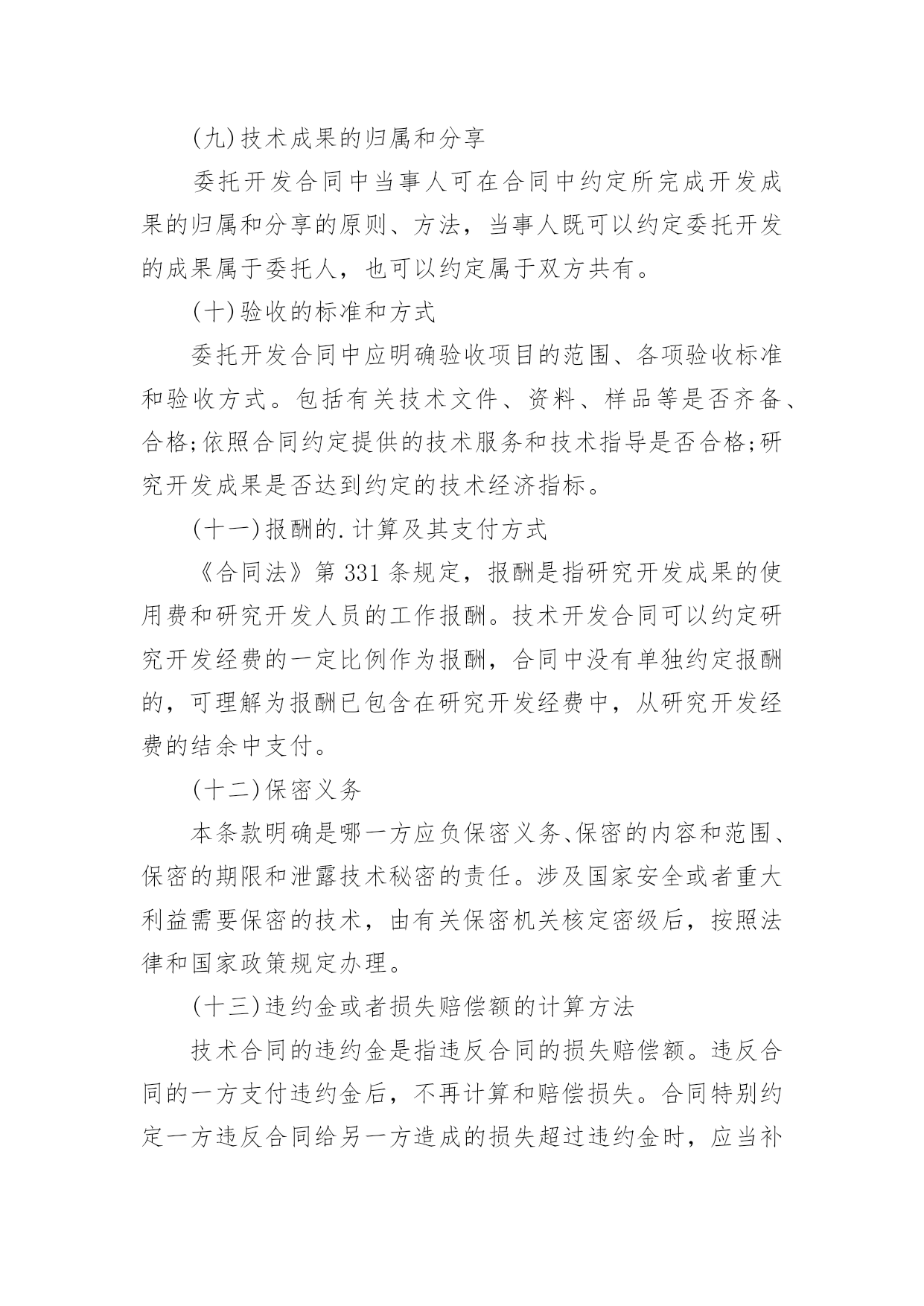 (九)技术成果的归属和分享

委托开发合同中当事人可在合同中约定所完成开发成果的归属和分享的原则、方法，当事人既可以约定委托开发的成果属于委托人，也可以约定属于双方共有。

(十)验收的标准和方式

委托开发合同中应明确验收项目的范围、各项验收标准和验收方式。包括有关技术文件、资料、样品等是否齐备、合格;依照合同约定提供的技术服务和技术指导是否合格;研究开发成果是否达到约定的技术经济指标。

(十一)报酬的.计算及其支付方式

《合同法》第 331 条规定，报酬是指研究开发成果的使用费和研究开发人员的工作报酬。技术开发合同可以约定研究开发经费的一定比例作为报酬，合同中没有单独约定报酬的，可理解为报酬已包含在研究开发经费中，从研究开发经费的结余中支付。

(十二)保密义务

本条款明确是哪一方应负保密义务、保密的内容和范围、保密的期限和泄露技术秘密的责任。涉及国家安全或者重大利益需要保密的技术，由有关保密机关核定密级后，按照法律和国家政策规定办理。

(十三)违约金或者损失赔偿额的计算方法

技术合同的违约金是指违反合同的损失赔偿额。违反合同的一方支付违约金后，不再计算和赔偿损失。合同特别约定一方违反合同给另一方造成的损失超过违约金时，应当补